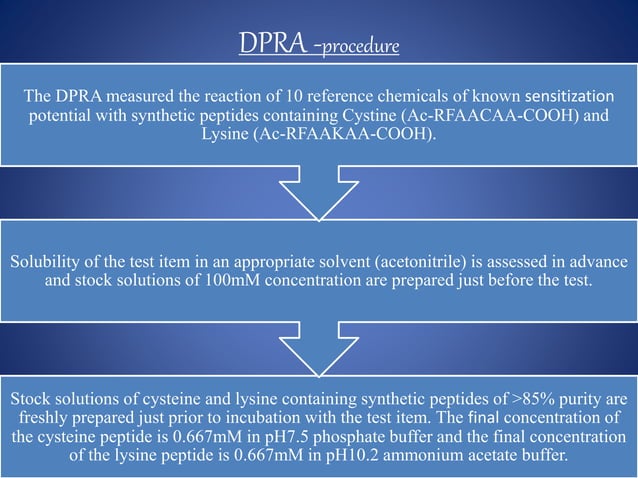 DPRA -procedure

The DPRA measured the reaction of 10 reference chemicals of known sensitization potential with synthetic peptides containing Cystine (Ac-RFAACAA-COOH) and Lysine (Ac-RFAAKAA-COOH).

Solubility of the test item in an appropriate solvent (acetonitrile) is assessed in advance and stock solutions of 100mM concentration are prepared just before the test.

Stock solutions of cysteine and lysine containing synthetic peptides of >85% purity are freshly prepared just prior to incubation with the test item. The final concentration of the cysteine peptide is 0.667mM in pH7.5 phosphate buffer and the final concentration of the lysine peptide is 0.667mM in pH10.2 ammonium acetate buffer.